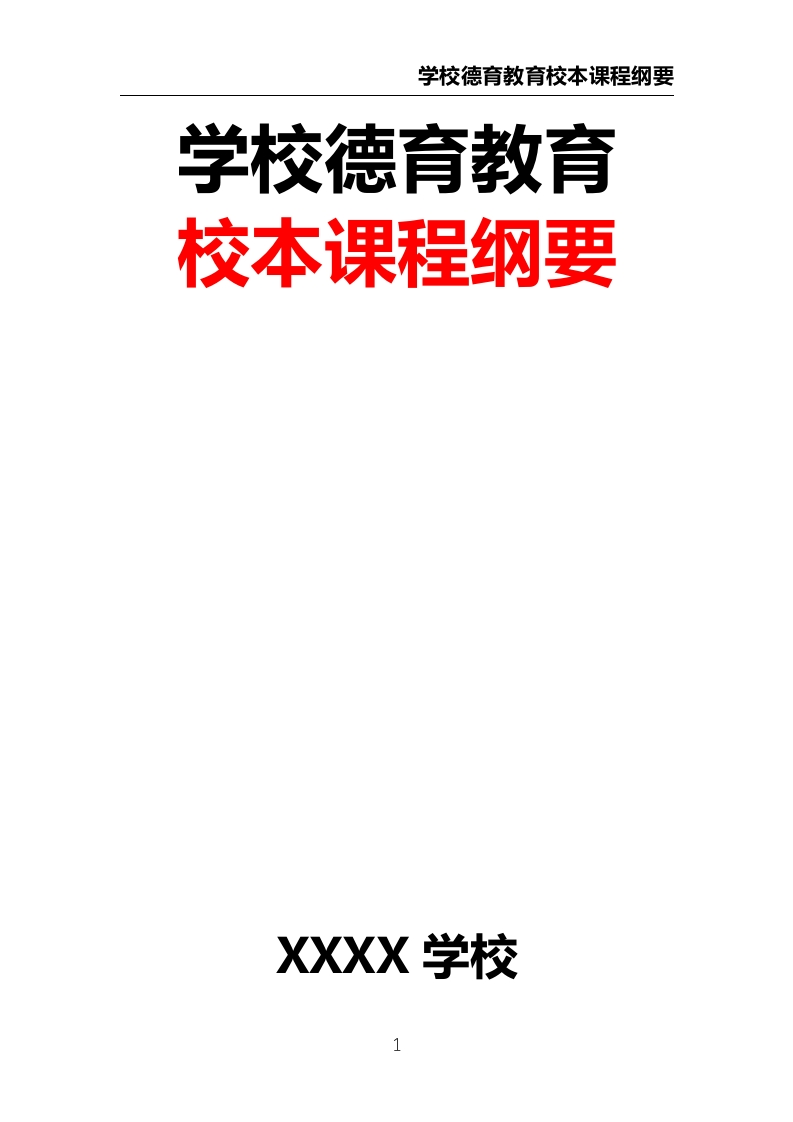 学校德育教育校本课程纲要

学校德育教育
校本课程纲要

XXXX 学校

1